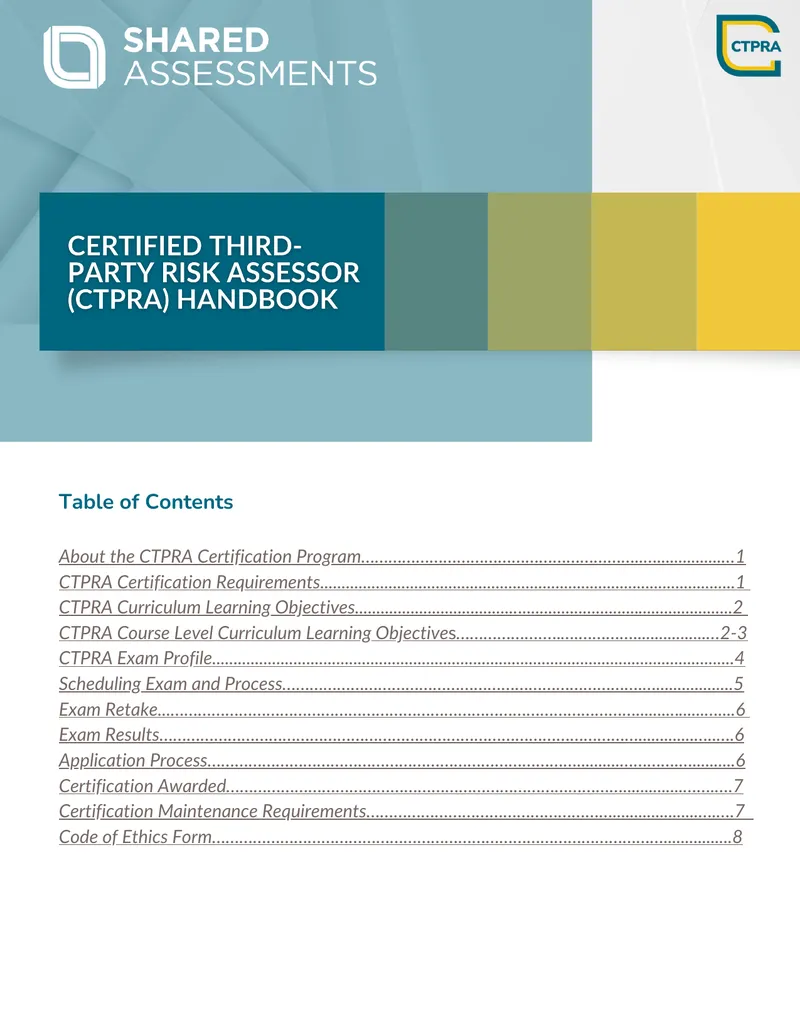 SHARED
ASSESSMENTS

CTPRA

CERTIFIED THIRD-PARTY RISK ASSESSOR (CTPRA) HANDBOOK

Table of Contents

About the CTPRA Certification Program 1
CTPRA Certification Requirements 1
CTPRA Curriculum Learning Objectives 2
CTPRA Course Level Curriculum Learning Objectives 2-3
CTPRA Exam Profile 4
Scheduling Exam and Process 5
Exam Retake 6
Exam Results 6
Application Process 6
Certification Awarded 7
Certification Maintenance Requirements 7
Code of Ethics Form 8